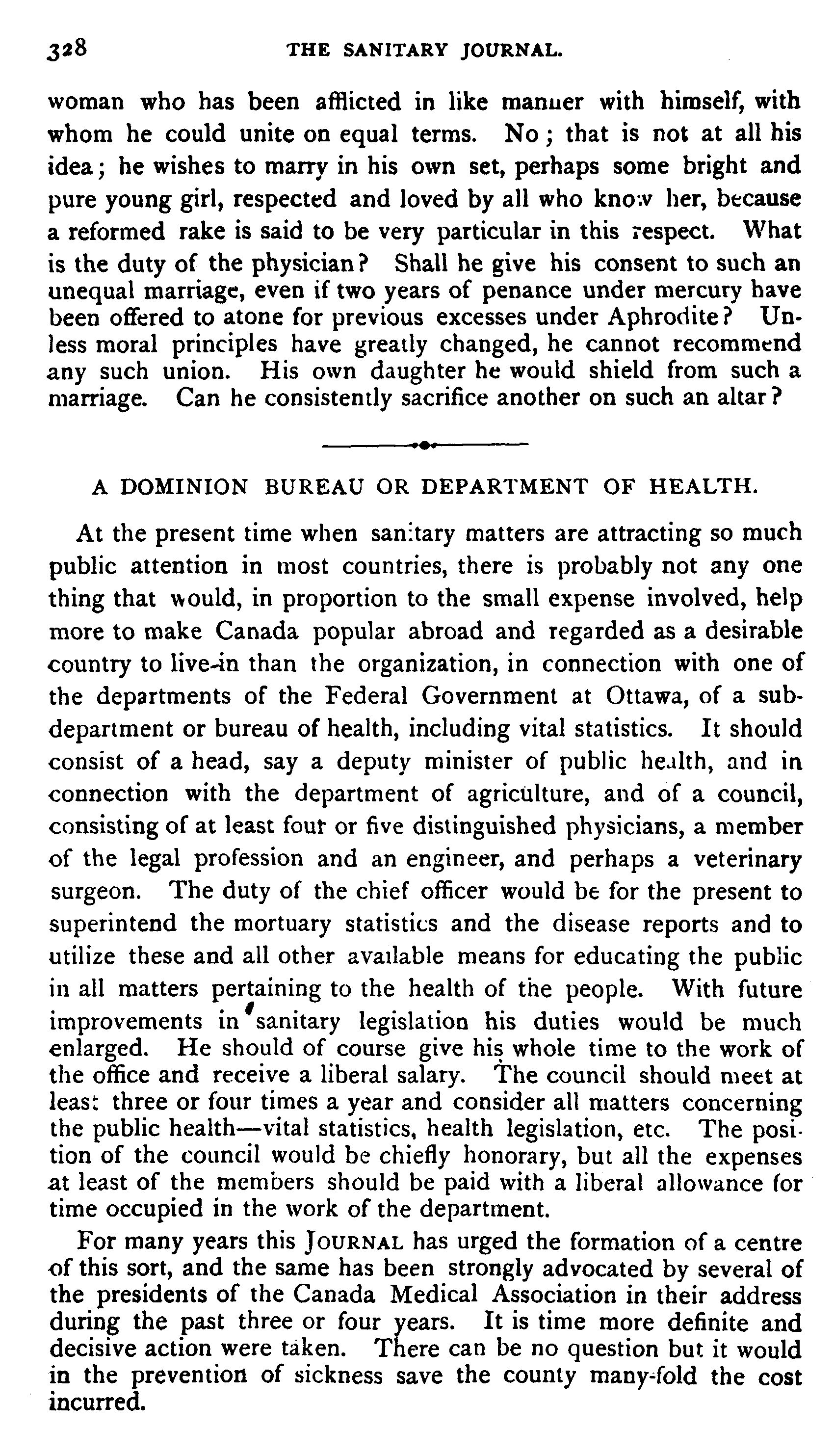 328 THE SANITARY JOURNAL.

woman who has been afflicted in like manner with himself, with whom he could unite on equal terms. No; that is not at all his idea; he wishes to marry in his own set, perhaps some bright and pure young girl, respected and loved by all who know her, because a reformed rake is said to be very particular in this respect. What is the duty of the physician? Shall he give his consent to such an unequal marriage, even if two years of penance under mercury have been offered to atone for previous excesses under Aphrodite? Unless moral principles have greatly changed, he cannot recommend any such union. His own daughter he would shield from such a marriage. Can he consistently sacrifice another on such an altar?

A DOMINION BUREAU OR DEPARTMENT OF HEALTH.

At the present time when sanitary matters are attracting so much public attention in most countries, there is probably not any one thing that would, in proportion to the small expense involved, help more to make Canada popular abroad and regarded as a desirable country to live-in than the organization, in connection with one of the departments of the Federal Government at Ottawa, of a sub-department or bureau of health, including vital statistics. It should consist of a head, say a deputy minister of public health, and in connection with the department of agriculture, and of a council, consisting of at least four or five distinguished physicians, a member of the legal profession and an engineer, and perhaps a veterinary surgeon. The duty of the chief officer would be for the present to superintend the mortuary statistics and the disease reports and to utilize these and all other available means for educating the public in all matters pertaining to the health of the people. With future improvements in sanitary legislation his duties would be much enlarged. He should of course give his whole time to the work of the office and receive a liberal salary. The council should meet at least three or four times a year and consider all matters concerning the public health—vital statistics, health legislation, etc. The position of the council would be chiefly honorary, but all the expenses at least of the members should be paid with a liberal allowance for time occupied in the work of the department.

For many years this JOURNAL has urged the formation of a centre of this sort, and the same has been strongly advocated by several of the presidents of the Canada Medical Association in their address during the past three or four years. It is time more definite and decisive action were taken. There can be no question but it would in the prevention of sickness save the county many-fold the cost incurred.